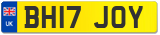 UK

BH17 JOY